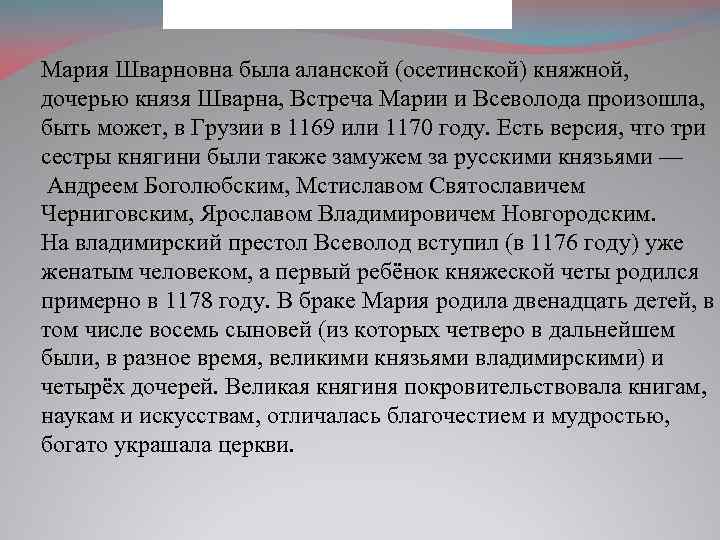 Мария Шварновна была аланской (осетинской) княжной, дочерью князя Шварна, Встреча Марии и Всеволода произошла, быть может, в Грузии в 1169 или 1170 году. Есть версия, что три сестры княгини были также замужем за русскими князьями — Андреем Боголюбским, Мстиславом Святославичем Черниговским, Ярославом Владимировичем Новгородским.
На владимирский престол Всеволод вступил (в 1176 году) уже женатым человеком, а первый ребёнок княжеской четы родился примерно в 1178 году. В браке Мария родила двенадцать детей, в том числе восемь сыновей (из которых четверо в дальнейшем были, в разное время, великими князьями владимирскими) и четырёх дочерей. Великая княгиня покровительствовала книгам, наукам и искусствам, отличалась благочестием и мудростью, богато украшала церкви.